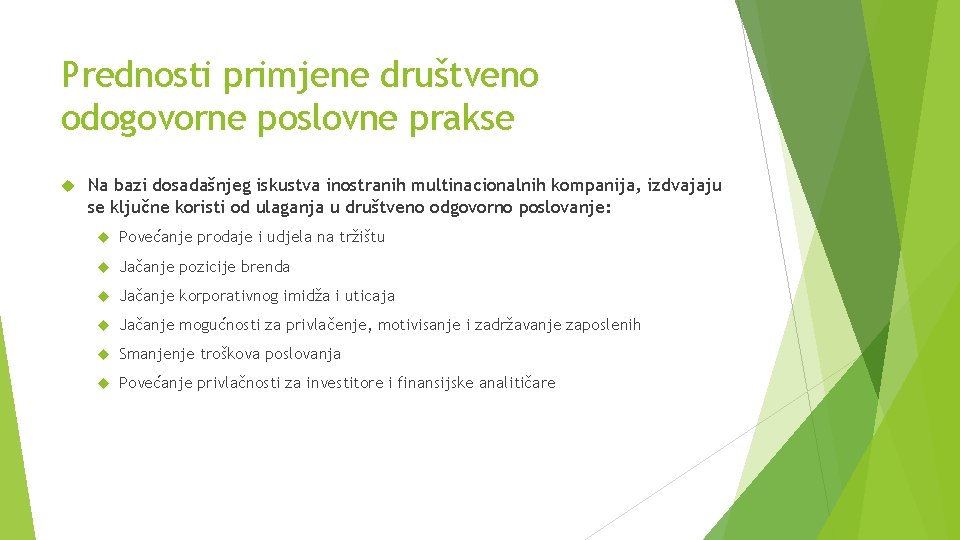 Prednosti primjene društveno odogovorne poslovne prakse

Na bazi dosadašnjeg iskustva inostranih multinacionalnih kompanija, izdvajaju se ključne koristi od ulaganja u društveno odgovorno poslovanje:

Povećanje prodaje i udjela na tržištu

Jačanje pozicije brenda

Jačanje korporativnog imidža i uticaja

Jačanje mogućnosti za privlačenje, motivisanje i zadržavanje zaposlenih

Smanjenje troškova poslovanja

Povećanje privlačnosti za investitore i finansijske analitičare